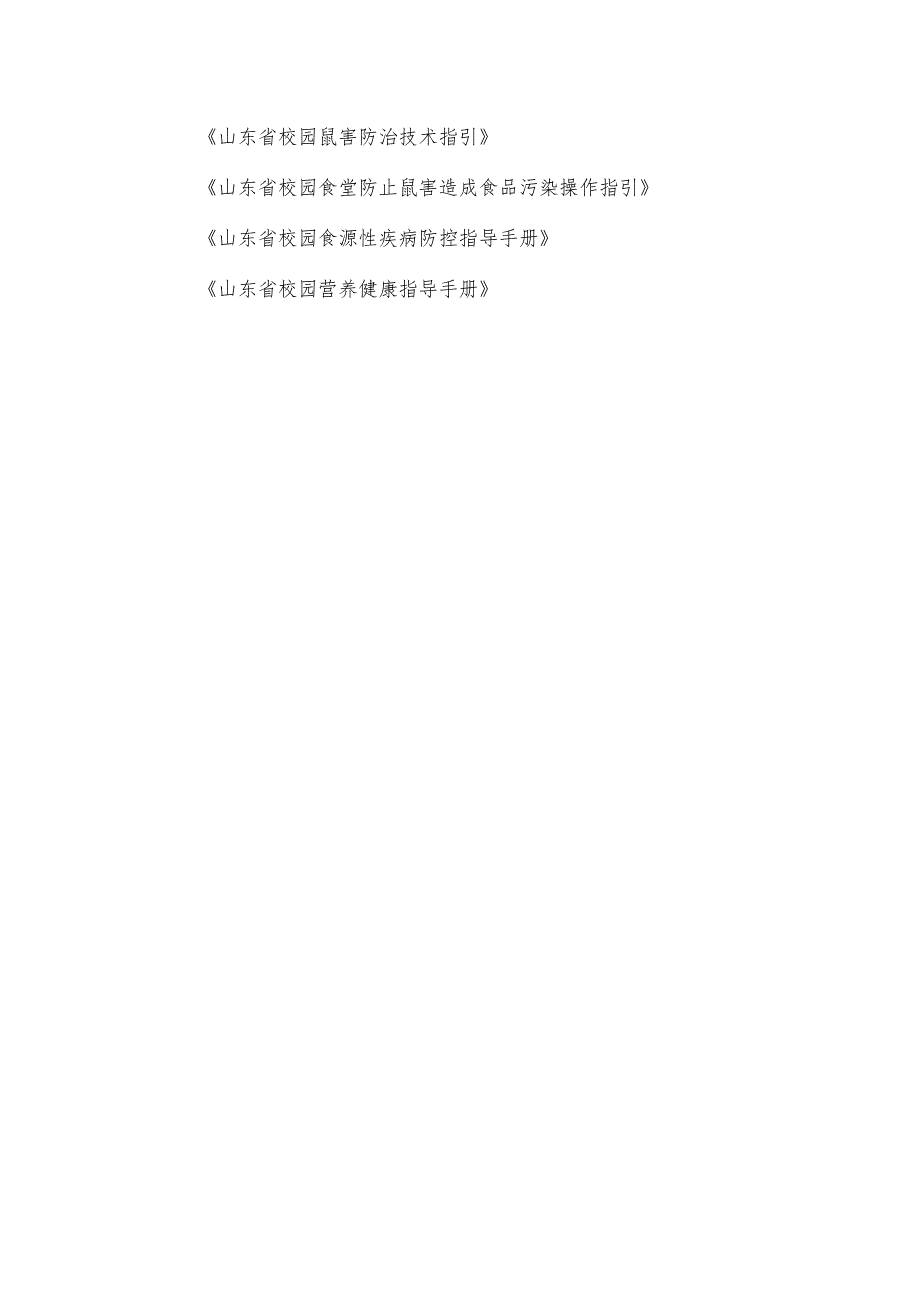 《山东省校园鼠害防治技术指引》

《山东省校园食堂防止鼠害造成食品污染操作指引》

《山东省校园食源性疾病防控指导手册》

《山东省校园营养健康指导手册》